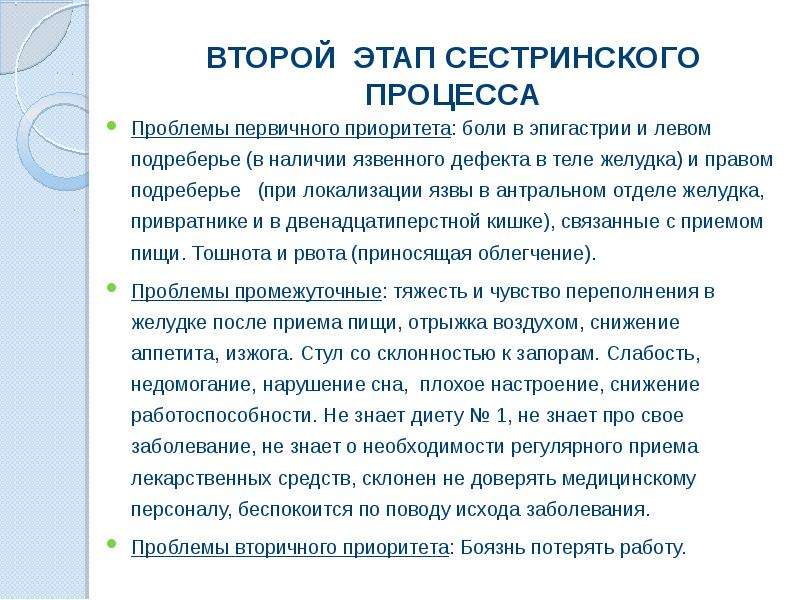 ВТОРОЙ ЭТАП СЕСТРИНСКОГО ПРОЦЕССА

Проблемы первичного приоритета: боли в эпигастрии и левом подреберье (в наличии язвенного дефекта в теле желудка) и правом подреберье (при локализации язвы в антральном отделе желудка, привратнике и в двенадцатиперстной кишке), связанные с приемом пищи. Тошнота и рвота (приносящая облегчение).

Проблемы промежуточные: тяжесть и чувство переполнения в желудке после приема пищи, отрыжка воздухом, снижение аппетита, изжога. Стул со склонностью к запорам. Слабость, недомогание, нарушение сна, плохое настроение, снижение работоспособности. Не знает диету № 1, не знает про свое заболевание, не знает о необходимости регулярного приема лекарственных средств, склонен не доверять медицинскому персоналу, беспокоится по поводу исхода заболевания.

Проблемы вторичного приоритета: Боязнь потерять работу.